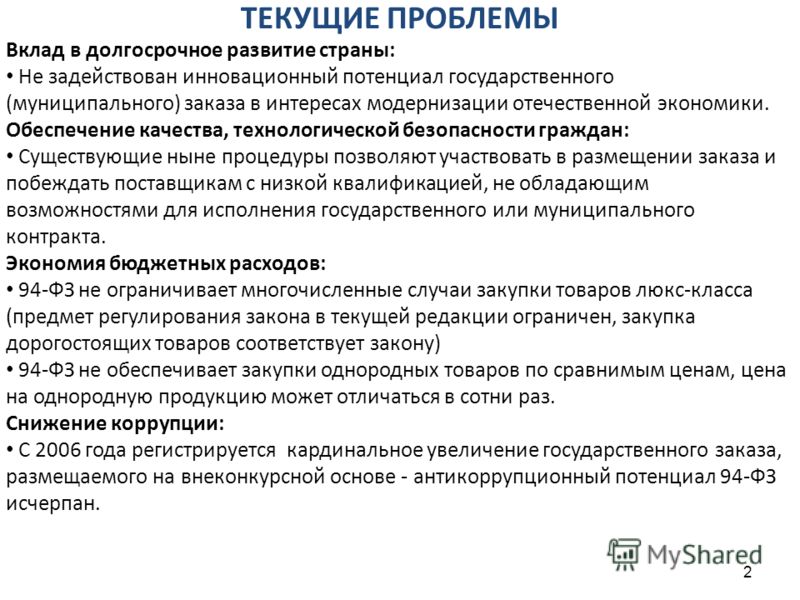 ТЕКУЩИЕ ПРОБЛЕМЫ

Вклад в долгосрочное развитие страны:
• Не задействован инновационный потенциал государственного (муниципального) заказа в интересах модернизации отечественной экономики.

Обеспечение качества, технологической безопасности граждан:
• Существующие ныне процедуры позволяют участвовать в размещении заказа и побеждать поставщикам с низкой квалификацией, не обладающим возможностями для исполнения государственного или муниципального контракта.

Экономия бюджетных расходов:
• 94-ФЗ не ограничивает многочисленные случаи закупки товаров люкс-класса (предмет регулирования закона в текущей редакции ограничен, закупка дорогостоящих товаров соответствует закону)
• 94-ФЗ не обеспечивает закупки однородных товаров по сравнимым ценам, цена на однородную продукцию может отличаться в сотни раз.

Снижение коррупции:
• С 2006 года регистрируется кардинальное увеличение государственного заказа, размещаемого на внеконкурсной основе - антикоррупционный потенциал 94-ФЗ исчерпан.

MyShared

2